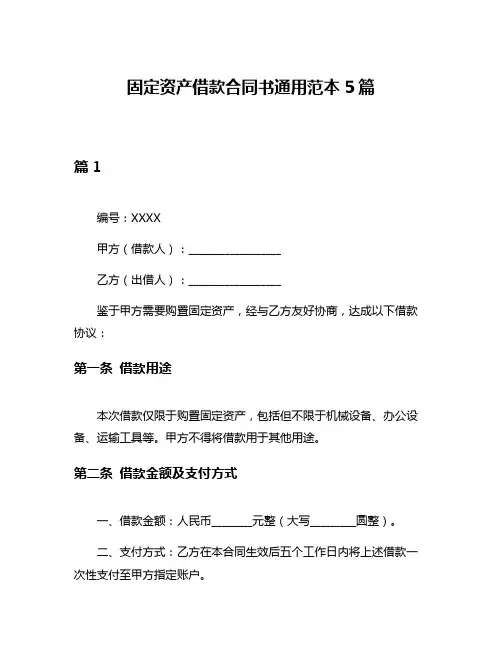 固定资产借款合同书通用范本 5 篇

篇 1

编号：XXXX

甲方（借款人）：________________

乙方（出借人）：________________

鉴于甲方需要购置固定资产，经与乙方友好协商，达成以下借款协议：

第一条 借款用途

本次借款仅限于购置固定资产，包括但不限于机械设备、办公设备、运输工具等。甲方不得将借款用于其他用途。

第二条 借款金额及支付方式

一、借款金额：人民币_______元整（大写________圆整）。

二、支付方式：乙方在本合同生效后五个工作日内将上述借款一次性支付至甲方指定账户。